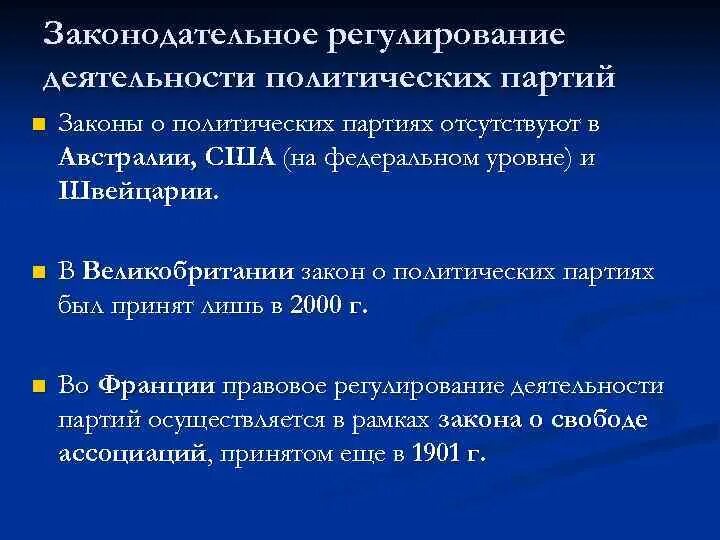 Законодательное регулирование деятельности политических партий

Законы о политических партиях отсутствуют в Австралии, США (на федеральном уровне) и Швейцарии.

В Великобритании закон о политических партиях был принят лишь в 2000 г.

Во Франции правовое регулирование деятельности партий осуществляется в рамках закона о свободе ассоциаций, принятом еще в 1901 г.